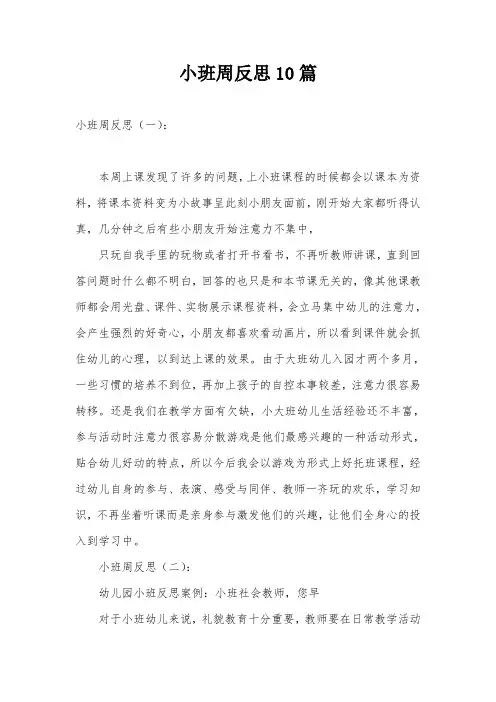 小班周反思10篇

小班周反思（一）：

本周上课发现了许多的问题，上小班课程的时候都会以课本为资料，将课本资料变为小故事呈此刻小朋友面前，刚开始大家都听得认真，几分钟之后有些小朋友开始注意力不集中，

只玩自我手里的玩物或者打开书看书，不再听教师讲课，直到回答问题时什么都不明白，回答的也只是和本节课无关的，像其他课教师都会用光盘、课件、实物展示课程资料，会立马集中幼儿的注意力，会产生强烈的好奇心，小朋友都喜欢看动画片，所以看到课件就会抓住幼儿的心理，以到达上课的效果。由于大班幼儿入园才两个多月，一些习惯的培养不到位，再加上孩子的自控本事较差，注意力很容易转移。还是我们在教学方面有欠缺，小大班幼儿生活经验还不丰富，参与活动时注意力很容易分散游戏是他们最感兴趣的一种活动形式，贴合幼儿好动的特点，所以今后我会以游戏为形式上好托班课程，经过幼儿自身的参与、表演、感受与同伴、教师一齐玩的欢乐，学习知识，不再坐着听课而是亲身参与激发他们的兴趣，让他们全身心的投入到学习中。

小班周反思（二）：

幼儿园小班反思案例：小班社会教师，您早

对于小班幼儿来说，礼貌教育十分重要，教师要在日常教学活动